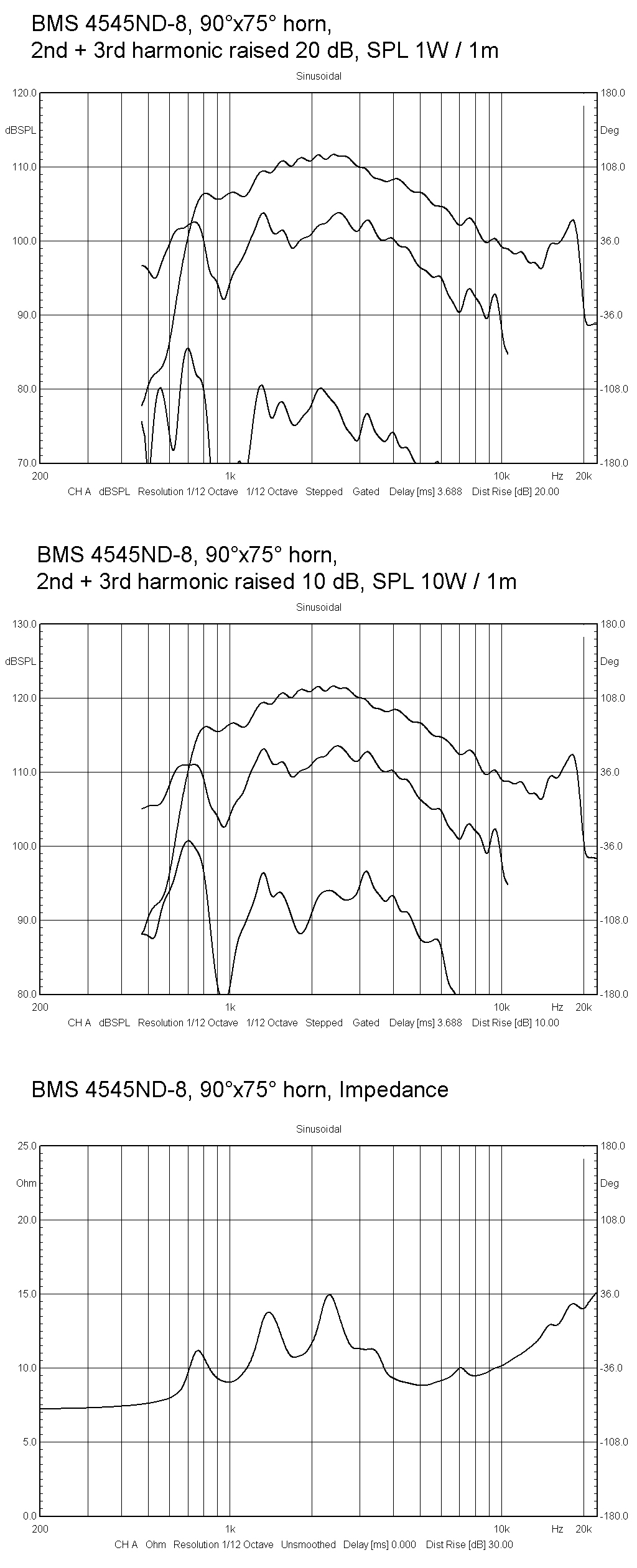 BMS 4545ND-8, 90°x75° horn,
2nd + 3rd harmonic raised 20 dB, SPL 1W / 1m

Sinusoidal

120.0
dBSPL
110.0
100.0
90.0
80.0
70.0

180.0
Deg
108.0
36.0
-36.0
-108.0
-180.0

200
1k
10k
Hz
20k

CH A dBSPL Resolution 1/12 Octave 1/12 Octave Stepped Gated Delay [ms] 3.688 Dist Rise [dB] 20.00

BMS 4545ND-8, 90°x75° horn,
2nd + 3rd harmonic raised 10 dB, SPL 10W / 1m

Sinusoidal

130.0
dBSPL
120.0
110.0
100.0
90.0
80.0

180.0
Deg
108.0
36.0
-36.0
-108.0
-180.0

200
1k
10k
Hz
20k

CH A dBSPL Resolution 1/12 Octave 1/12 Octave Stepped Gated Delay [ms] 3.688 Dist Rise [dB] 10.00

BMS 4545ND-8, 90°x75° horn, Impedance

Sinusoidal

25.0
Ohm
20.0
15.0
10.0
5.0
0.0

180.0
Deg
108.0
36.0
-36.0
-108.0
-180.0

200
1k
10k
Hz
20k

CH A Ohm Resolution 1/12 Octave Unsmoothed Delay [ms] 0.000 Dist Rise [dB] 30.00